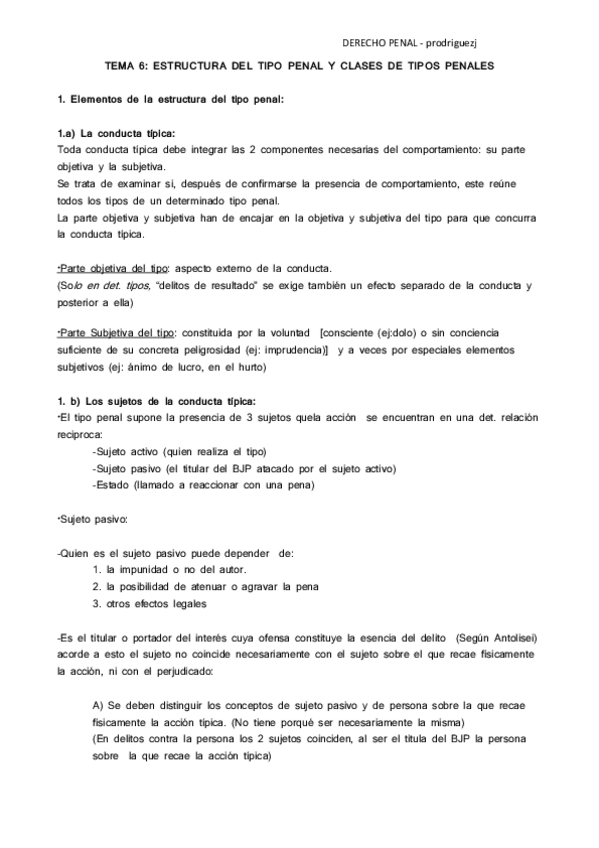 DERECHO PENAL - prodriguezj

TEMA 6: ESTRUCTURA DEL TIPO PENAL Y CLASES DE TIPOS PENALES

1. Elementos de la estructura del tipo penal:

1.a) La conducta típica:
Toda conducta típica debe integrar las 2 componentes necesarias del comportamiento: su parte objetiva y la subjetiva.
Se trata de examinar si, después de confirmarse la presencia de comportamiento, este reúne todos los tipos de un determinado tipo penal.
La parte objetiva y subjetiva han de encajar en la objetiva y subjetiva del tipo para que concurra la conducta típica.

•Parte objetiva del tipo: aspecto externo de la conducta.
(Solo en det. tipos, "delitos de resultado" se exige también un efecto separado de la conducta y posterior a ella)

•Parte Subjetiva del tipo: constituida por la voluntad [consciente (ej:dolo) o sin conciencia suficiente de su concreta peligrosidad (ej: imprudencia)] y a veces por especiales elementos subjetivos (ej: ánimo de lucro, en el hurto)

1. b) Los sujetos de la conducta típica:
•El tipo penal supone la presencia de 3 sujetos quela acción se encuentran en una det. relación recíproca:
-Sujeto activo (quien realiza el tipo)
-Sujeto pasivo (el titular del BJP atacado por el sujeto activo)
-Estado (llamado a reaccionar con una pena)

•Sujeto pasivo:

-Quien es el sujeto pasivo puede depender de:
1. la impunidad o no del autor.
2. la posibilidad de atenuar o agravar la pena
3. otros efectos legales

-Es el titular o portador del interés cuya ofensa constituye la esencia del delito (Según Antolisei) acorde a esto el sujeto no coincide necesariamente con el sujeto sobre el que recae físicamente la acción, ni con el perjudicado:

A) Se deben distinguir los conceptos de sujeto pasivo y de persona sobre la que recae físicamente la acción típica. (No tiene porqué ser necesariamente la misma)
(En delitos contra la persona los 2 sujetos coinciden, al ser el titula del BJP la persona sobre la que recae la acción típica)